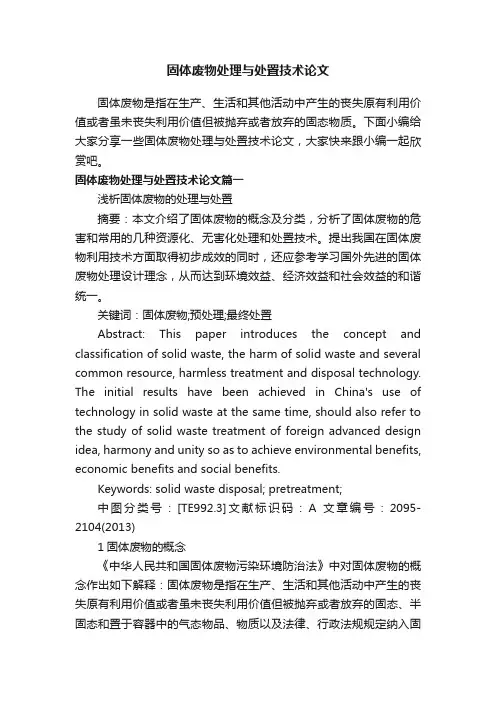 固体废物处理与处置技术论文

固体废物是指在生产、生活和其他活动中产生的丧失原有利用价值或者虽未丧失利用价值但被抛弃或者放弃的固态物质。下面小编给大家分享一些固体废物处理与处置技术论文，大家快来跟小编一起欣赏吧。

固体废物处理与处置技术论文篇一

浅析固体废物的处理与处置

摘要：本文介绍了固体废物的概念及分类，分析了固体废物的危害和常用的几种资源化、无害化处理和处置技术。提出我国在固体废物利用技术方面取得初步成效的同时，还应参考学习国外先进的固体废物处理设计理念，从而达到环境效益、经济效益和社会效益的和谐统一。

关键词：固体废物;预处理;最终处置

Abstract: This paper introduces the concept and classification of solid waste, the harm of solid waste and several common resource, harmless treatment and disposal technology. The initial results have been achieved in China's use of technology in solid waste at the same time, should also refer to the study of solid waste treatment of foreign advanced design idea, harmony and unity so as to achieve environmental benefits, economic benefits and social benefits.

Keywords: solid waste disposal; pretreatment;

中图分类号：[TE992.3]文献标识码：A 文章编号：2095-2104(2013)

1 固体废物的概念

《中华人民共和国固体废物污染环境防治法》中对固体废物的概念作出如下解释：固体废物是指在生产、生活和其他活动中产生的丧失原有利用价值或者虽未丧失利用价值但被抛弃或者放弃的固态、半固态和置于容器中的气态物品、物质以及法律、行政法规规定纳入固